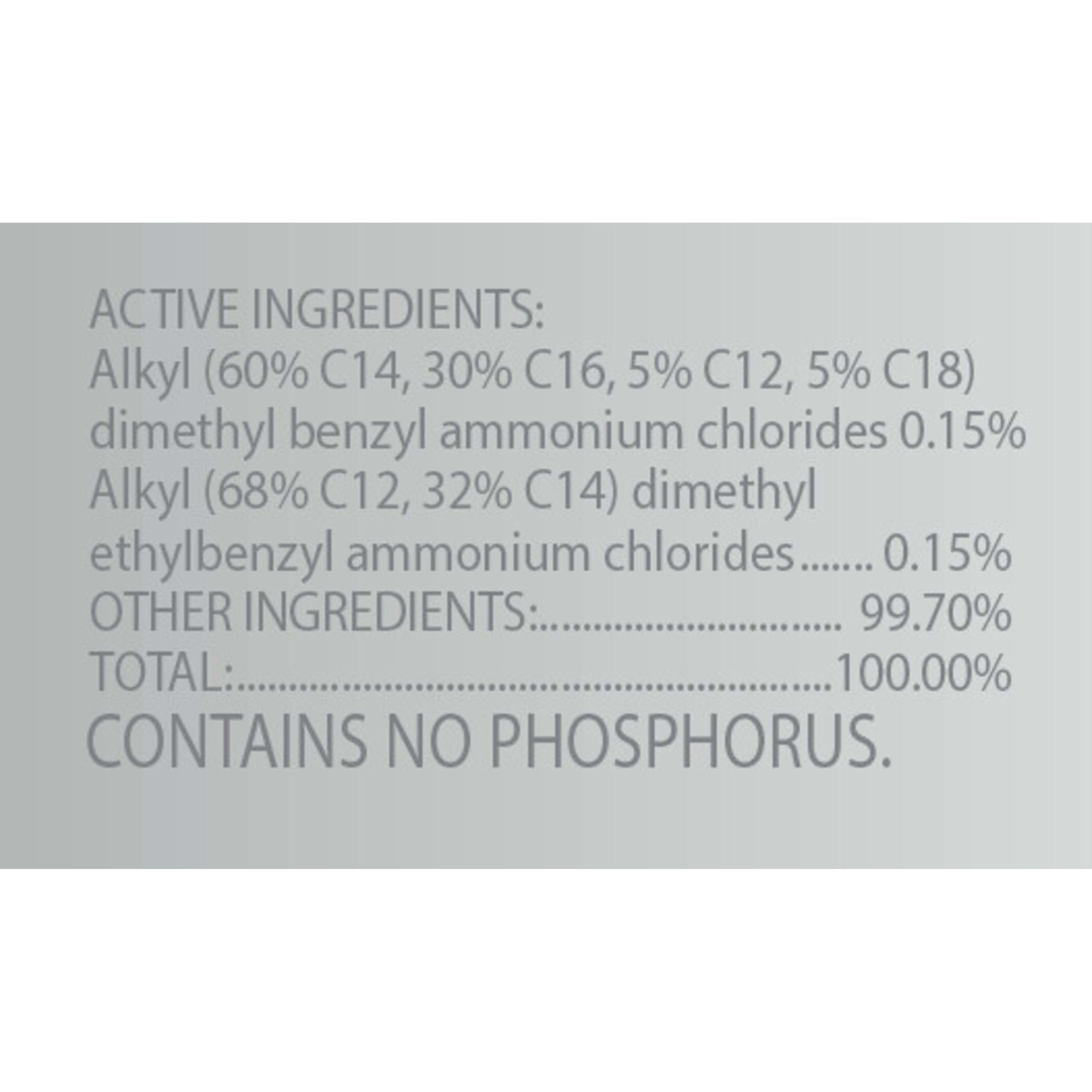 ACTIVE INGREDIENTS:
Alkyl (60% C14, 30% C16, 5% C12, 5% C18) dimethyl benzyl ammonium chlorides 0.15%
Alkyl (68% C12, 32% C14) dimethyl ethylbenzyl ammonium chlorides 0.15%
OTHER INGREDIENTS: 99.70%
TOTAL: 100.00%
CONTAINS NO PHOSPHORUS.